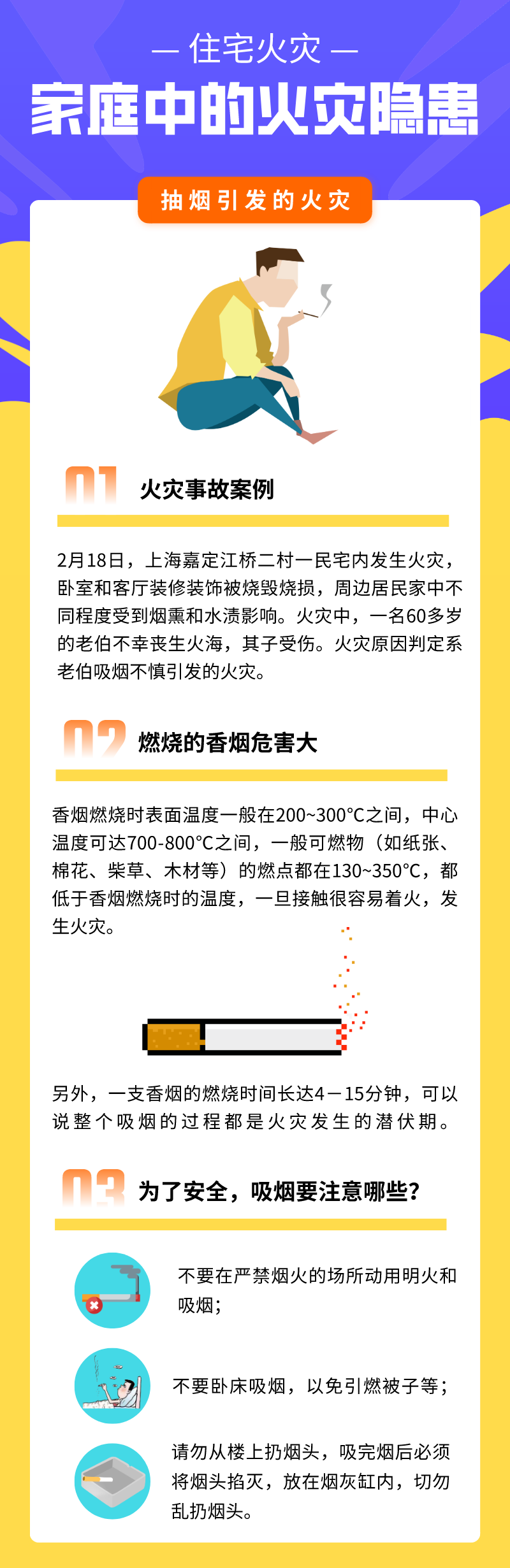 — 住宅火灾 —

家庭中的火灾隐患

抽烟引发的火灾

01 火灾事故案例

2月18日，上海嘉定江桥二村一民宅内发生火灾，卧室和客厅装修装饰被烧毁烧损，周边居民家中不同程度受到烟熏和水渍影响。火灾中，一名60多岁的老伯不幸丧生火海，其子受伤。火灾原因判定系老伯吸烟不慎引发的火灾。

02 燃烧的香烟危害大

香烟燃烧时表面温度一般在200~300°C之间，中心温度可达700-800°C之间，一般可燃物（如纸张、棉花、柴草、木材等）的燃点都在130~350°C，都低于香烟燃烧时的温度，一旦接触很容易着火，发生火灾。

另外，一支香烟的燃烧时间长达4－15分钟，可以说整个吸烟的过程都是火灾发生的潜伏期。

03 为了安全，吸烟要注意哪些？

不要在严禁烟火的场所动用明火和吸烟；

不要卧床吸烟，以免引燃被子等；

请勿从楼上扔烟头，吸完烟后必须将烟头掐灭，放在烟灰缸内，切勿乱扔烟头。